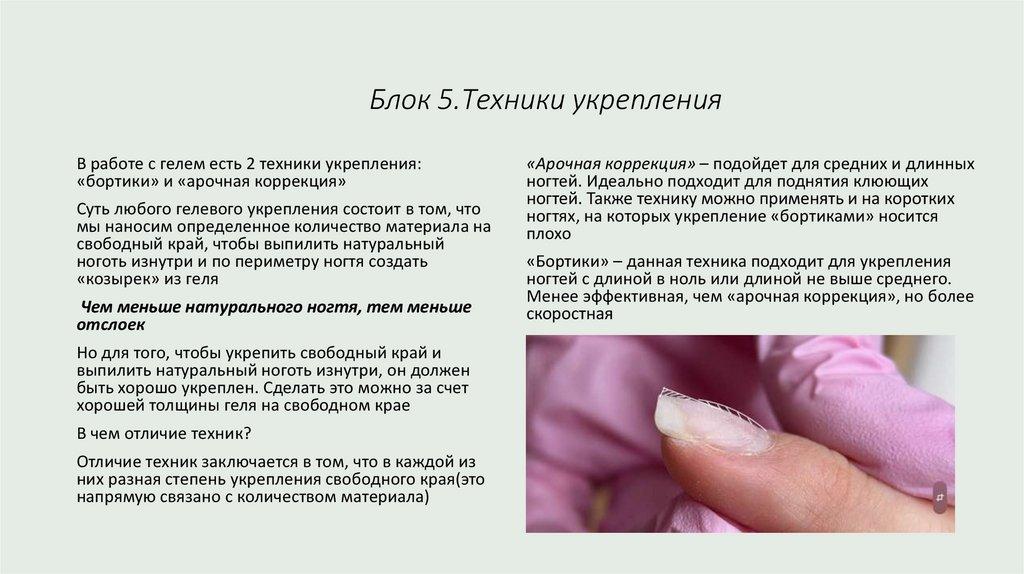 Блок 5.Техники укрепления

В работе с гелем есть 2 техники укрепления: «бортики» и «арочная коррекция»

Суть любого гелевого укрепления состоит в том, что мы наносим определенное количество материала на свободный край, чтобы выпилить натуральный ноготь изнутри и по периметру ногтя создать «козырек» из геля

Чем меньше натурального ногтя, тем меньше отслоек

Но для того, чтобы укрепить свободный край и выпилить натуральный ноготь изнутри, он должен быть хорошо укреплен. Сделать это можно за счет хорошей толщины геля на свободном крае

В чем отличие техник?

Отличие техник заключается в том, что в каждой из них разная степень укрепления свободного края(это напрямую связано с количеством материала)

«Арочная коррекция» – подойдет для средних и длинных ногтей. Идеально подходит для поднятия клюющих ногтей. Также технику можно применять и на коротких ногтях, на которых укрепление «бортиками» носится плохо

«Бортики» – данная техника подходит для укрепления ногтей с длиной в ноль или длиной не выше среднего. Менее эффективная, чем «арочная коррекция», но более скоростная